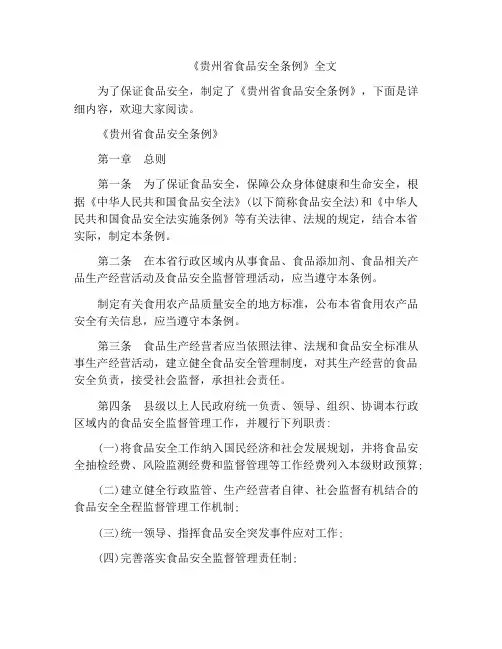 《贵州省食品安全条例》全文

为了保证食品安全，制定了《贵州省食品安全条例》，下面是详细内容，欢迎大家阅读。

《贵州省食品安全条例》

第一章　总则

第一条　为了保证食品安全，保障公众身体健康和生命安全，根据《中华人民共和国食品安全法》(以下简称食品安全法)和《中华人民共和国食品安全法实施条例》等有关法律、法规的规定，结合本省实际，制定本条例。

第二条　在本省行政区域内从事食品、食品添加剂、食品相关产品生产经营活动及食品安全监督管理活动，应当遵守本条例。

制定有关食用农产品质量安全的地方标准，公布本省食用农产品安全有关信息，应当遵守本条例。

第三条　食品生产经营者应当依照法律、法规和食品安全标准从事生产经营活动，建立健全食品安全管理制度，对其生产经营的食品安全负责，接受社会监督，承担社会责任。

第四条　县级以上人民政府统一负责、领导、组织、协调本行政区域内的食品安全监督管理工作，并履行下列职责：

(一)将食品安全工作纳入国民经济和社会发展规划，并将食品安全抽检经费、风险监测经费和监督管理等工作经费列入本级财政预算；

(二)建立健全行政监管、生产经营者自律、社会监督有机结合的食品安全全程监督管理工作机制；

(三)统一领导、指挥食品安全突发事件应对工作；

(四)完善落实食品安全监督管理责任制；